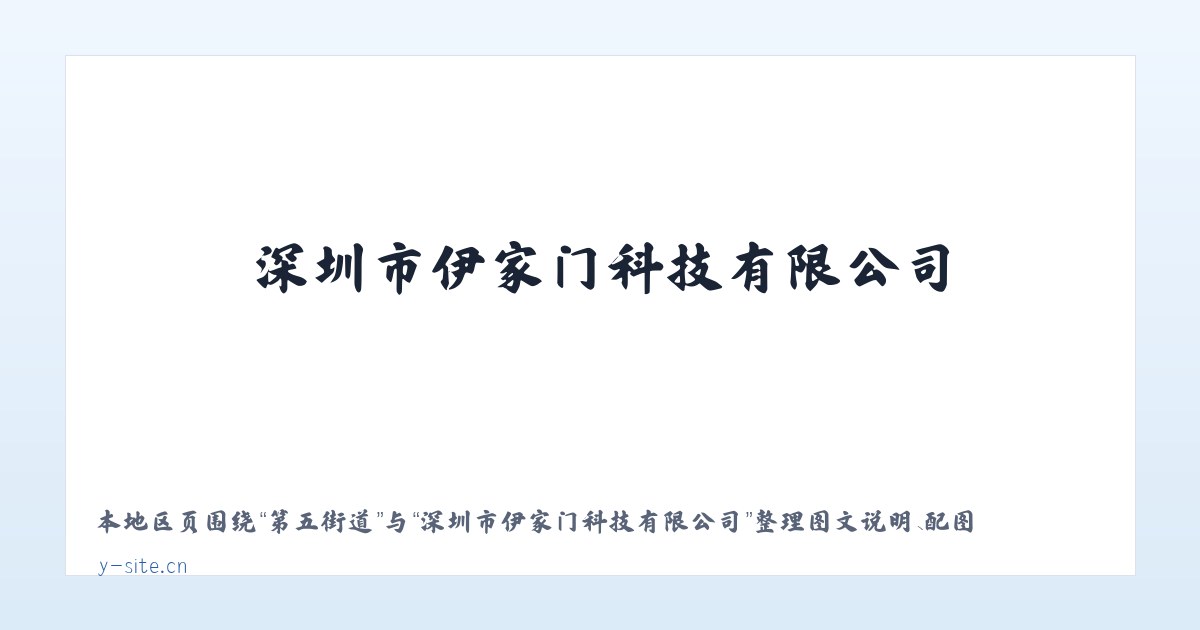 深圳市伊家门科技有限公司

本地区页围绕“第五街道”与“深圳市伊家门科技有限公司”整理图文说明、配图

y-site.cn